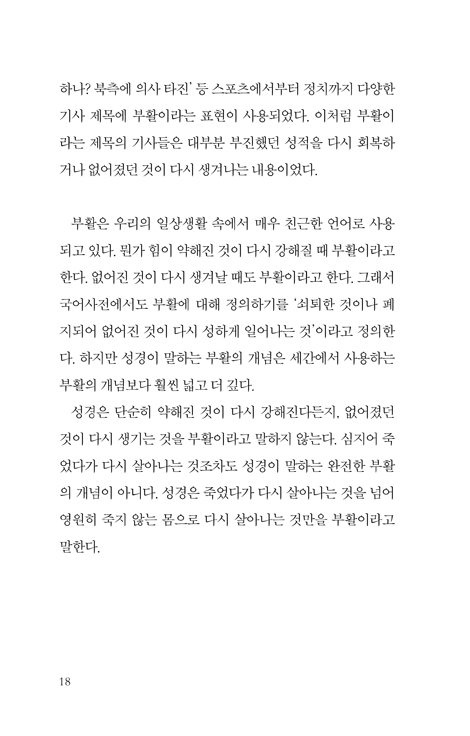 하나? 북측에 의사 타진' 등 스포츠에서부터 정치까지 다양한 기사 제목에 부활이라는 표현이 사용되었다. 이처럼 부활이라는 제목의 기사들은 대부분 부진했던 성적을 다시 회복하거나 없어졌던 것이 다시 생겨나는 내용이었다.

부활은 우리의 일상생활 속에서 매우 친근한 언어로 사용되고 있다. 뭔가 힘이 약해진 것이 다시 강해질 때 부활이라고 한다. 없어진 것이 다시 생겨날 때도 부활이라고 한다. 그래서 국어사전에서도 부활에 대해 정의하기를 '쇠퇴한 것이나 폐지되어 없어진 것이 다시 성하게 일어나는 것'이라고 정의한다. 하지만 성경이 말하는 부활의 개념은 세간에서 사용하는 부활의 개념보다 훨씬 넓고 더 깊다.

성경은 단순히 약해진 것이 다시 강해진다든지, 없어졌던 것이 다시 생기는 것을 부활이라고 말하지 않는다. 심지어 죽었다가 다시 살아나는 것조차도 성경이 말하는 완전한 부활의 개념이 아니다. 성경은 죽었다가 다시 살아나는 것을 넘어 영원히 죽지 않는 몸으로 다시 살아나는 것만을 부활이라고 말한다.

18